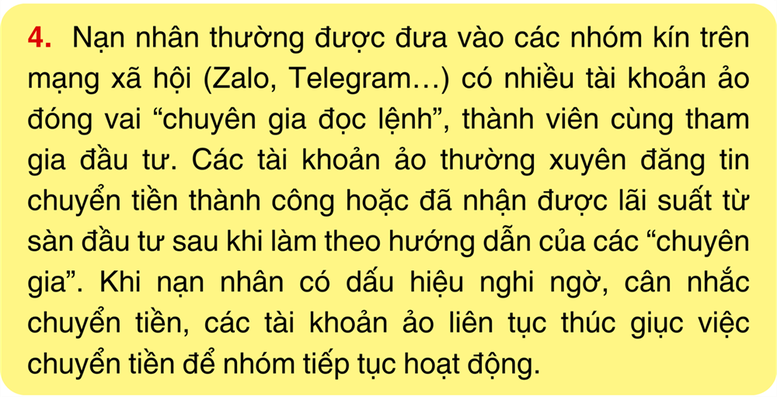 4. Nạn nhân thường được đưa vào các nhóm kín trên mạng xã hội (Zalo, Telegram…) có nhiều tài khoản ảo đóng vai “chuyên gia đọc lệnh”, thành viên cùng tham gia đầu tư. Các tài khoản ảo thường xuyên đăng tin chuyển tiền thành công hoặc đã nhận được lãi suất từ sàn đầu tư sau khi làm theo hướng dẫn của các “chuyên gia”. Khi nạn nhân có dấu hiệu nghi ngờ, cân nhắc chuyển tiền, các tài khoản ảo liên tục thúc giục việc chuyển tiền để nhóm tiếp tục hoạt động.